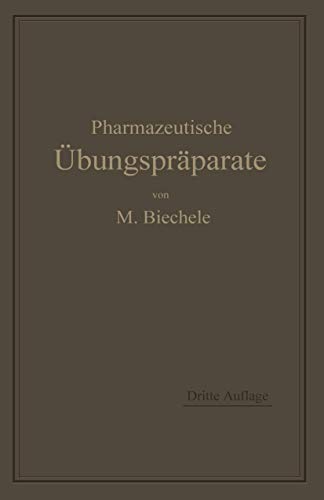 Pharmazeutische
Übungspräparate

von

M. Biechele

Dritte Auflage